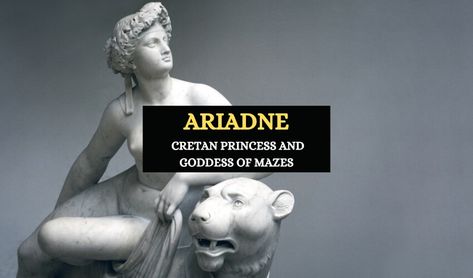 ARIADNE

CRETAN PRINCESS AND GODDESS OF MAZES